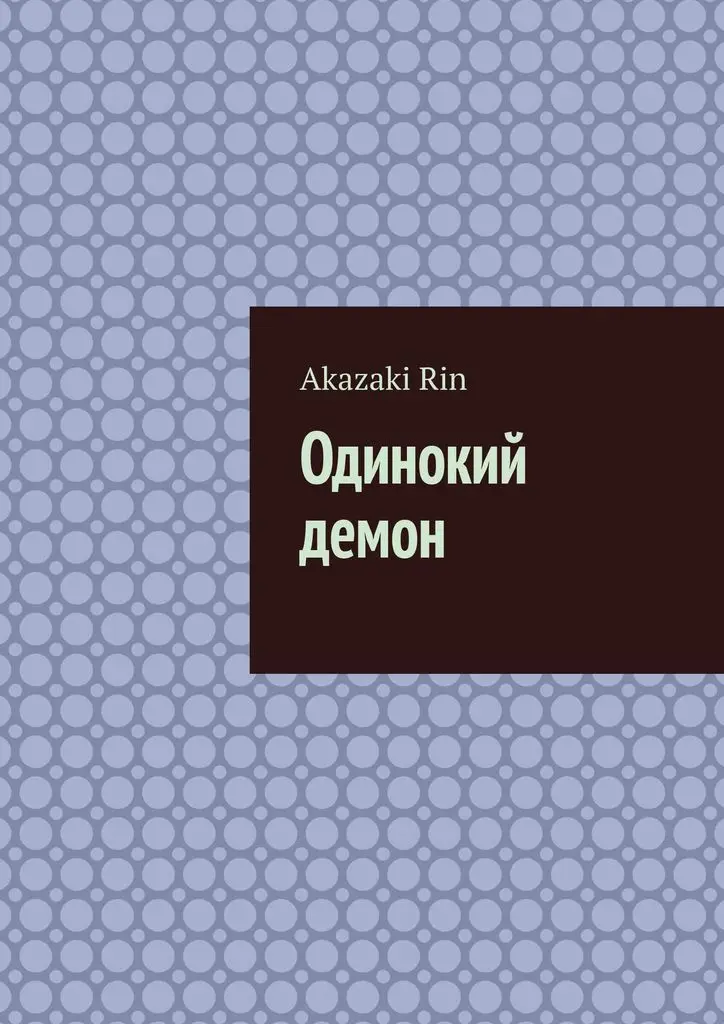 Akazaki Rin

Одинокий демон